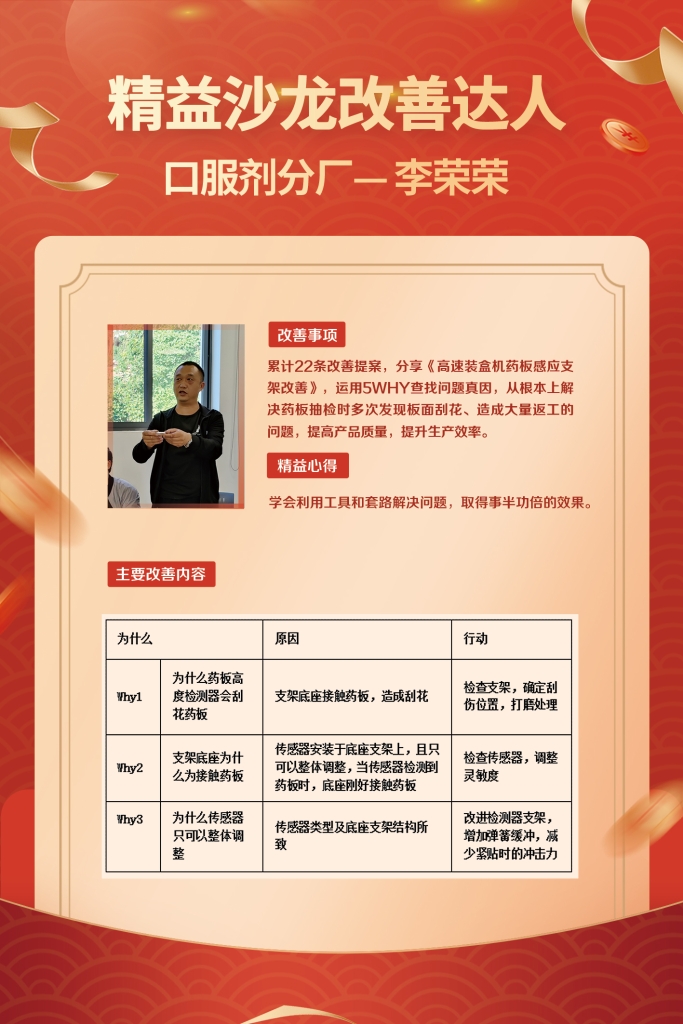 精益沙龙改善达人

口服剂分厂—李荣荣

改善事项

累计22条改善提案，分享《高速装盒机药板感应支架改善》，运用5WHY查找问题真因，从根本上解决药板抽检时多次发现板面刮花、造成大量返工的问题，提高产品质量，提升生产效率。

精益心得

学会利用工具和套路解决问题，取得事半功倍的效果。

主要改善内容

| 为什么 | | 原因 | 行动 |
|---|---|---|---|
| Why1 | 为什么药板高度检测器会刮花药板 | 支架底座接触药板，造成刮花 | 检查支架，确定刮伤位置，打磨处理 |
| Why2 | 支架底座为什么为接触药板 | 传感器安装于底座支架上，且只可以整体调整，当传感器检测到药板时，底座刚好接触药板 | 检查传感器，调整灵敏度 |
| Why3 | 为什么传感器只可以整体调整 | 传感器类型及底座支架结构所致 | 改进检测器支架，增加弹簧缓冲，减少紧贴时的冲击力 |